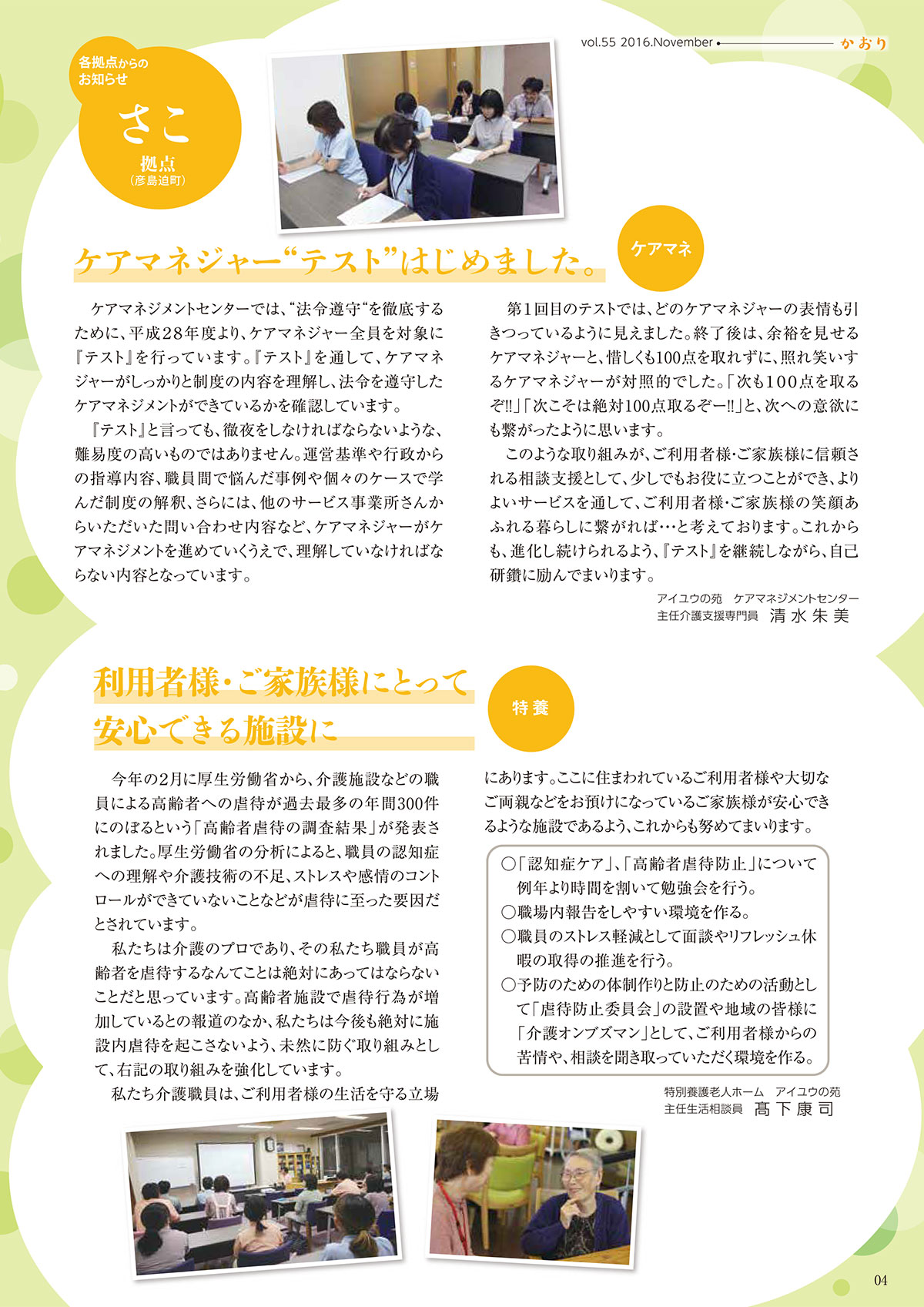 vol.55 2016.November かおり

各拠点からのお知らせ

さこ
拠点
(彦島迫町)

ケアマネジャー“テスト”はじめました。

ケアマネ

ケアマネジメントセンターでは、“法令遵守“を徹底するために、平成28年度より、ケアマネジャー全員を対象に『テスト』を行っています。『テスト』を通して、ケアマネジャーがしっかりと制度の内容を理解し、法令を遵守したケアマネジメントができているかを確認しています。

『テスト』と言っても、徹夜をしなければならないような、難易度の高いものではありません。運営基準や行政からの指導内容、職員間で悩んだ事例や個々のケースで学んだ制度の解釈、さらには、他のサービス事業所さんからいただいた問い合わせ内容など、ケアマネジャーがケアマネジメントを進めていくうえで、理解していなければならない内容となっています。

第1回目のテストでは、どのケアマネジャーの表情も引きつっているように見えました。終了後は、余裕を見せるケアマネジャーと、惜しくも100点を取れずに、照れ笑いするケアマネジャーが対照的でした。「次も100点を取るぞ!!」「次こそは絶対100点取るぞー!!」と、次への意欲にも繋がったように思います。

このような取り組みが、ご利用者様・ご家族様に信頼される相談支援として、少しでもお役に立つことができ、よりよいサービスを通して、ご利用者様・ご家族様の笑顔あふれる暮らしに繋がれば…と考えております。これからも、進化し続けられるよう、『テスト』を継続しながら、自己研鑽に励んでまいります。

アイユウの苑　ケアマネジメントセンター
主任介護支援専門員　清水朱美

利用者様・ご家族様にとって安心できる施設に

特養

今年の2月に厚生労働省から、介護施設などの職員による高齢者への虐待が過去最多の年間300件にのぼるという「高齢者虐待の調査結果」が発表されました。厚生労働省の分析によると、職員の認知症への理解や介護技術の不足、ストレスや感情のコントロールができていないことなどが虐待に至った要因だとされています。

私たちは介護のプロであり、その私たち職員が高齢者を虐待するなんてことは絶対にあってはならないことだと思っています。高齢者施設で虐待行為が増加しているとの報道のなか、私たちは今後も絶対に施設内虐待を起こさないよう、未然に防ぐ取り組みとして、右記の取り組みを強化しています。

私たち介護職員は、ご利用者様の生活を守る立場にあります。ここに住まわれているご利用者様や大切なご両親などをお預けになっているご家族様が安心できるような施設であるよう、これからも努めてまいります。

○「認知症ケア」、「高齢者虐待防止」について例年より時間を割いて勉強会を行う。
○職場内報告をしやすい環境を作る。
○職員のストレス軽減として面談やリフレッシュ休暇の取得の推進を行う。
○予防のための体制作りと防止のための活動として「虐待防止委員会」の設置や地域の皆様に「介護オンブズマン」として、ご利用者様からの苦情や、相談を聞き取っていただく環境を作る。

特別養護老人ホーム　アイユウの苑
主任生活相談員　高下康司

04